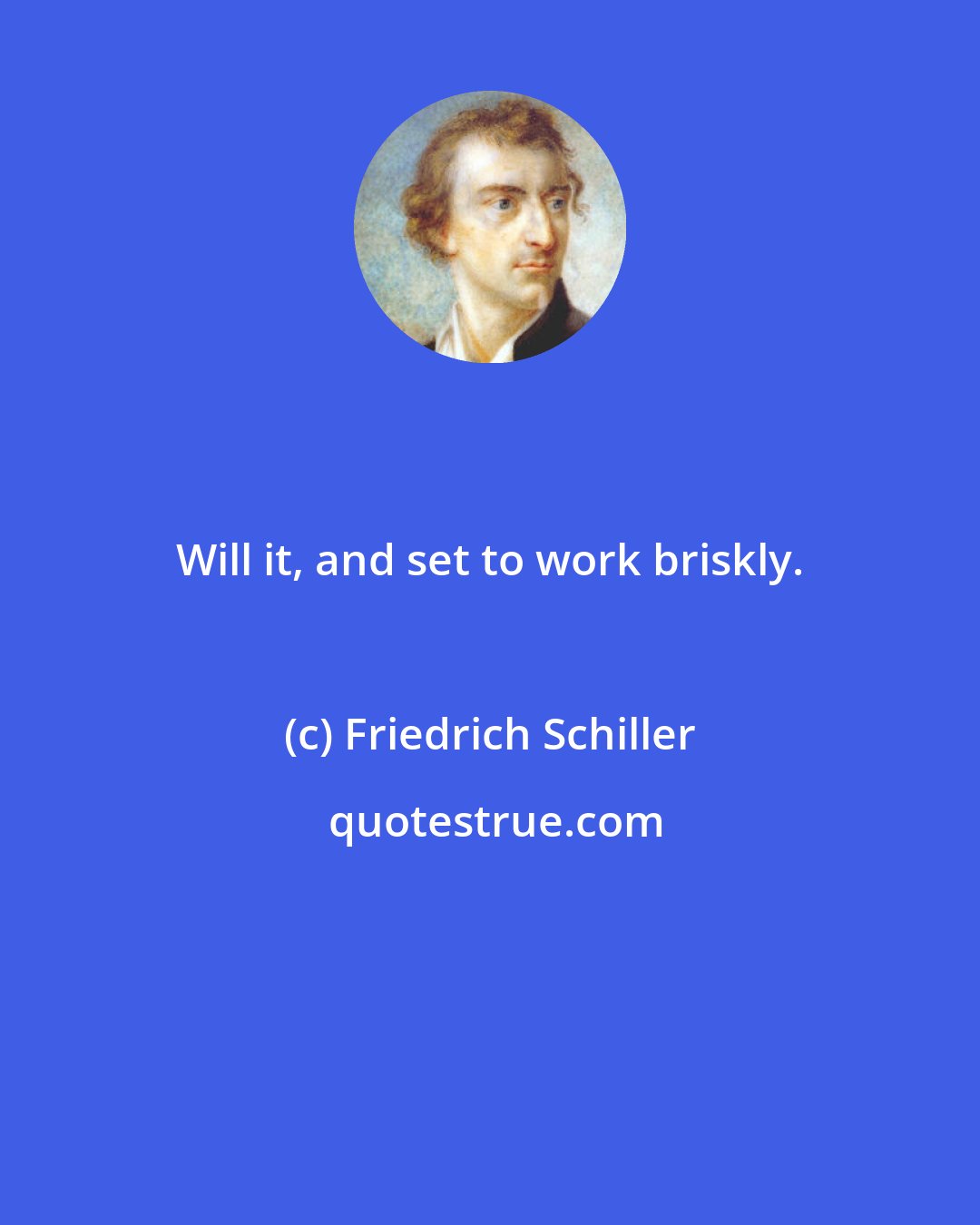 Will it, and set to work briskly.

(c) Friedrich Schiller

quotestrue.com